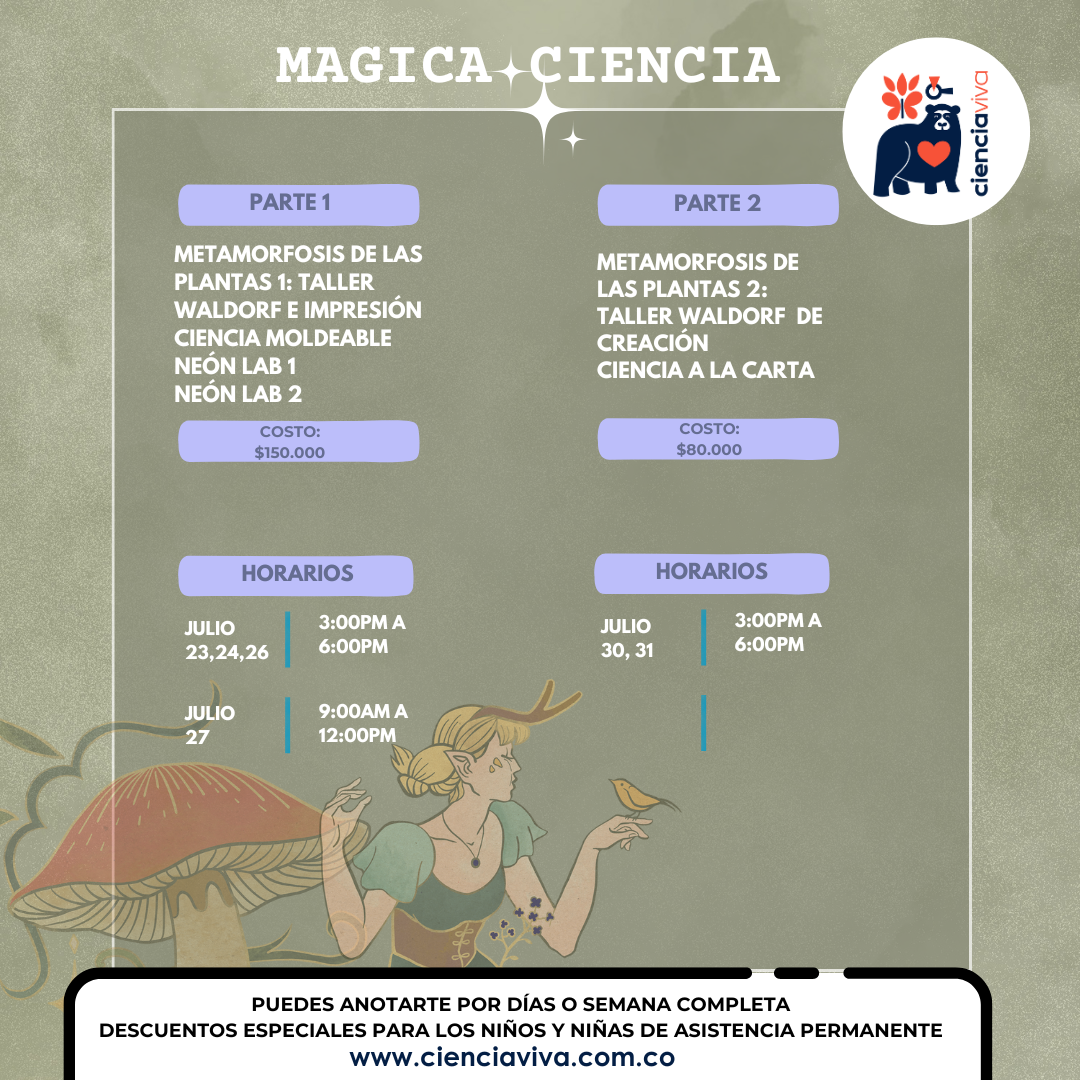 MAGICA CIENCIA

cienciaviva

PARTE 1

METAMORFOSIS DE LAS PLANTAS 1: TALLER WALDORF E IMPRESIÓN
CIENCIA MOLDEABLE
NEÓN LAB 1
NEÓN LAB 2

COSTO:
$150.000

HORARIOS

JULIO
23,24,26

3:00PM A
6:00PM

JULIO
27

9:00AM A
12:00PM

PARTE 2

METAMORFOSIS DE LAS PLANTAS 2: TALLER WALDORF DE CREACIÓN
CIENCIA A LA CARTA

COSTO:
$80.000

HORARIOS

JULIO
30, 31

3:00PM A
6:00PM

PUEDES ANOTARTE POR DÍAS O SEMANA COMPLETA
DESCUENTOS ESPECIALES PARA LOS NIÑOS Y NIÑAS DE ASISTENCIA PERMANENTE
www.cienciaviva.com.co